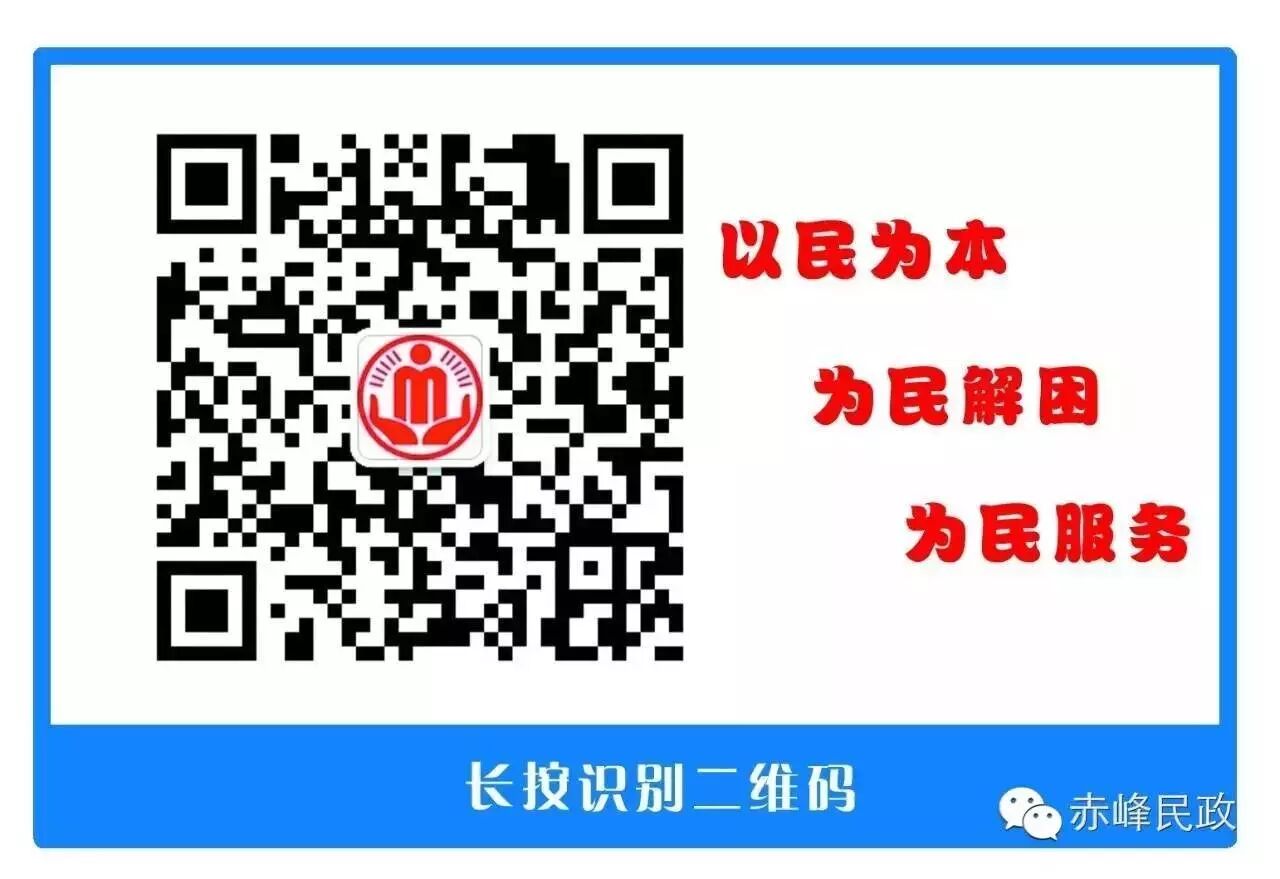 以民为本

为民解困

为民服务

长按识别二维码

赤峰民政